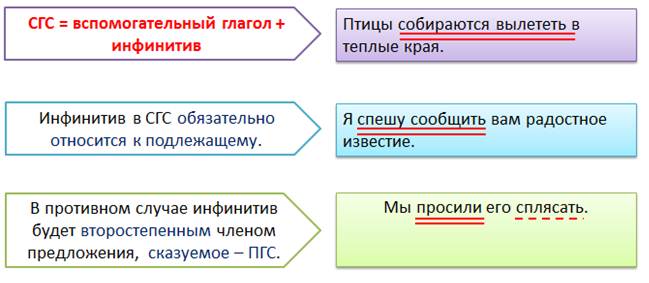 СГС = вспомогательный глагол + инфинитив

Птицы собираются вылететь в теплые края.

Инфинитив в СГС обязательно относится к подлежащему.

Я спешу сообщить вам радостное известие.

В противном случае инфинитив будет второстепенным членом предложения, сказуемое – ПГС.

Мы просили его сплясать.